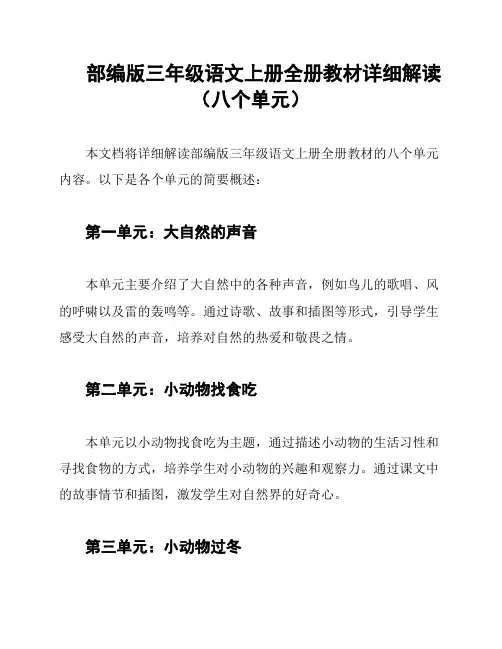 部编版三年级语文上册全册教材详细解读（八个单元）

本文档将详细解读部编版三年级语文上册全册教材的八个单元内容。以下是各个单元的简要概述：

第一单元：大自然的声音

本单元主要介绍了大自然中的各种声音，例如鸟儿的歌唱、风的呼啸以及雷的轰鸣等。通过诗歌、故事和插图等形式，引导学生感受大自然的声音，培养对自然的热爱和敬畏之情。

第二单元：小动物找食吃

本单元以小动物找食吃为主题，通过描述小动物的生活习性和寻找食物的方式，培养学生对小动物的兴趣和观察力。通过课文中的故事情节和插图，激发学生对自然界的好奇心。

第三单元：小动物过冬